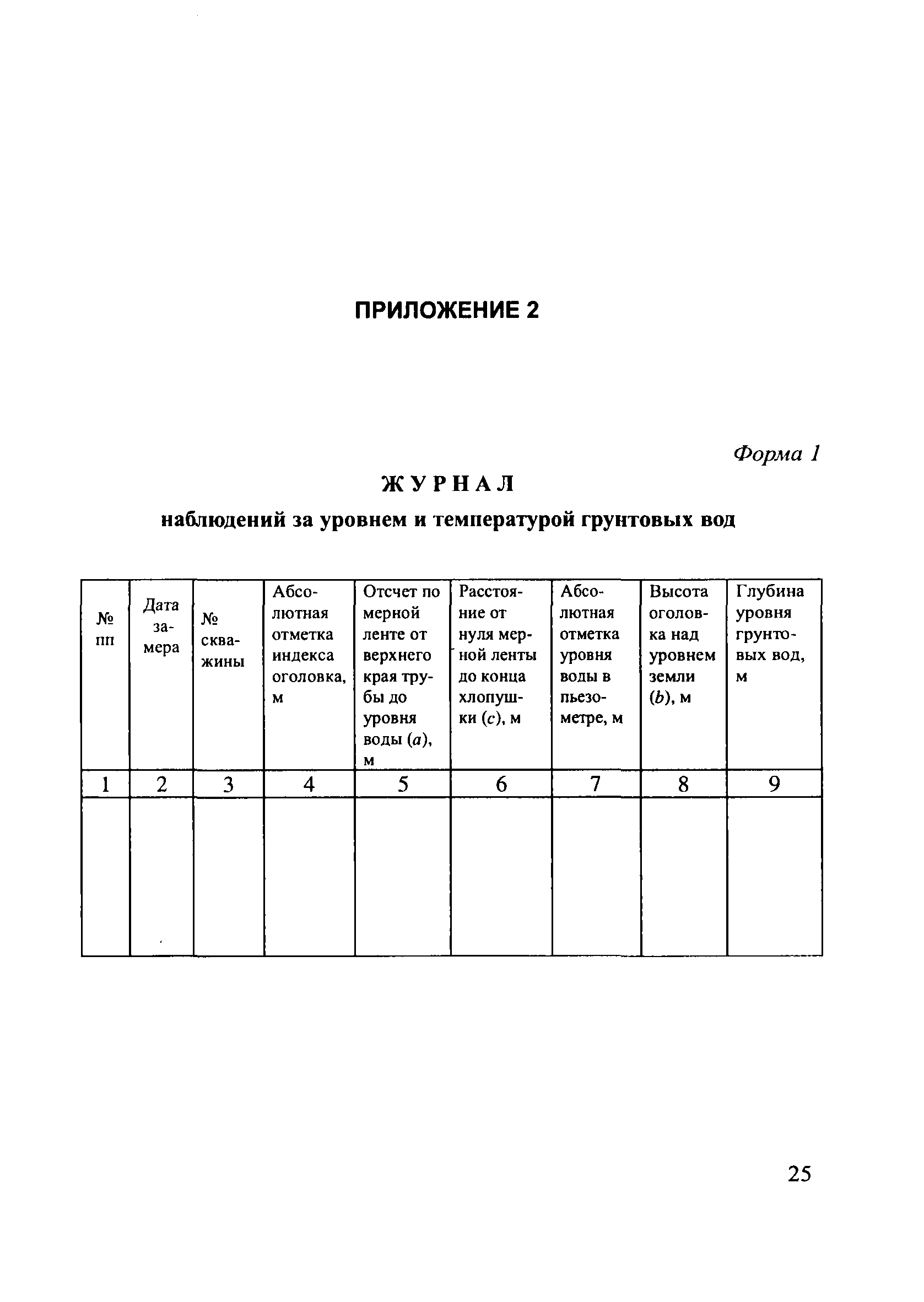 ПРИЛОЖЕНИЕ 2

Форма 1

ЖУРНАЛ

наблюдений за уровнем и температурой грунтовых вод

| № пп | Дата замера | № скважины | Абсолютная отметка индекса оголовка, м | Отсчет по мерной ленте от верхнего края трубы до уровня воды ($a$), м | Расстояние от нуля мерной ленты до конца хлопушки ($c$), м | Абсолютная отметка уровня воды в пьезометре, м | Высота оголовка над уровнем земли ($b$), м | Глубина уровня грунтовых вод, м |
|---|---|---|---|---|---|---|---|---|
| 1 | 2 | 3 | 4 | 5 | 6 | 7 | 8 | 9 |
| | | | | | | | | |

25